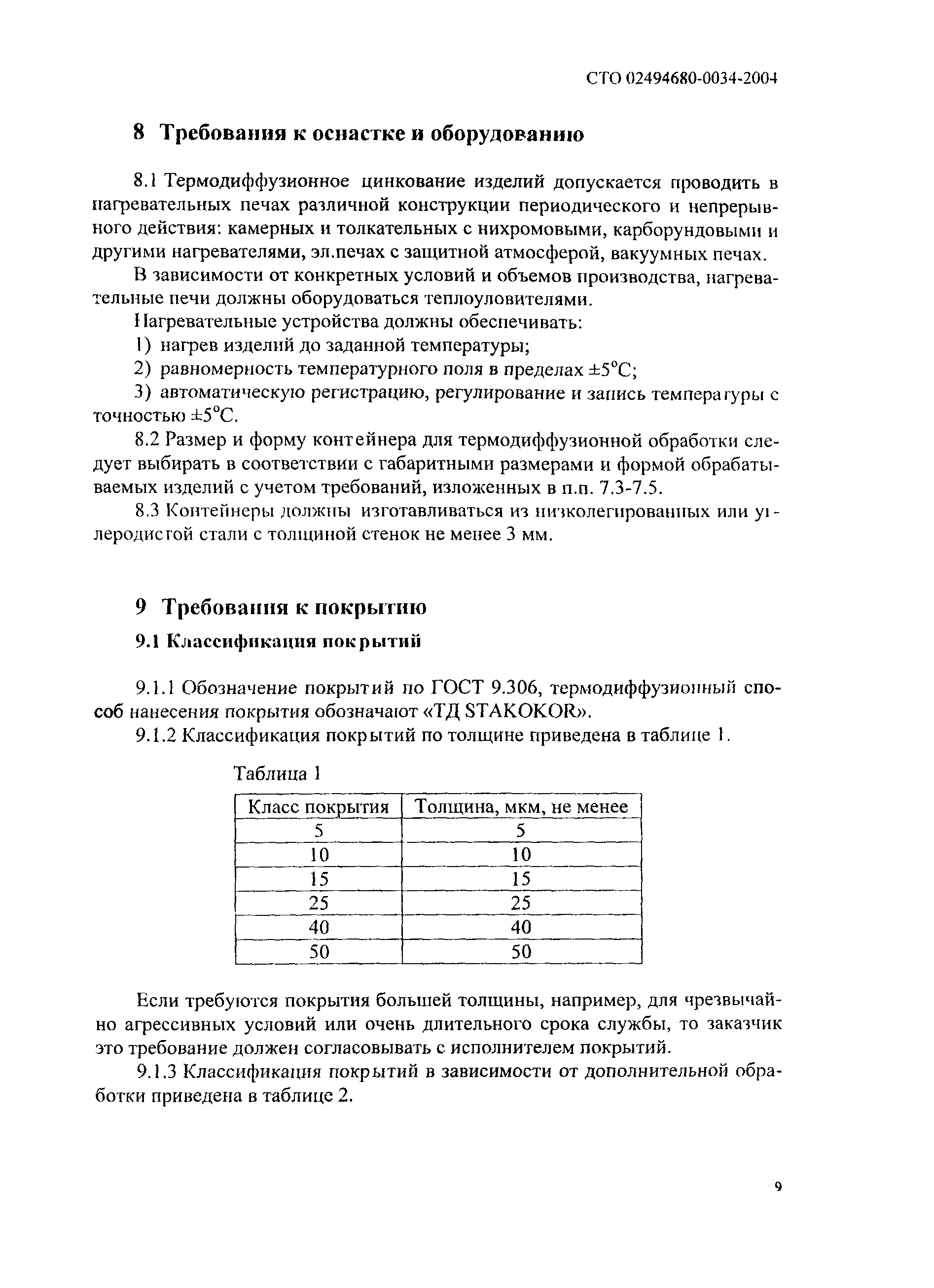 СТО 02494680-0034-2004

8 Требования к оснастке и оборудованию

8.1 Термодиффузионное цинкование изделий допускается проводить в нагревательных печах различной конструкции периодического и непрерывного действия: камерных и толкательных с нихромовыми, карборундовыми и другими нагревателями, эл.печах с защитной атмосферой, вакуумных печах.

В зависимости от конкретных условий и объемов производства, нагревательные печи должны оборудоваться теплоуловителями.

Нагревательные устройства должны обеспечивать:

1) нагрев изделий до заданной температуры;

2) равномерность температурного поля в пределах $\pm 5^{\circ}C$;

3) автоматическую регистрацию, регулирование и запись температуры с точностью $\pm 5^{\circ}C$.

8.2 Размер и форму контейнера для термодиффузионной обработки следует выбирать в соответствии с габаритными размерами и формой обрабатываемых изделий с учетом требований, изложенных в п.п. 7.3-7.5.

8.3 Контейнеры должны изготавливаться из низколегированных или углеродистой стали с толщиной стенок не менее 3 мм.

9 Требования к покрытию

9.1 Классификация покрытий

9.1.1 Обозначение покрытий по ГОСТ 9.306, термодиффузионный способ нанесения покрытия обозначают «ТД STAKOKOR».

9.1.2 Классификация покрытий по толщине приведена в таблице 1.

Таблица 1

| Класс покрытия | Толщина, мкм, не менее |
|---|---|
| 5 | 5 |
| 10 | 10 |
| 15 | 15 |
| 25 | 25 |
| 40 | 40 |
| 50 | 50 |

Если требуются покрытия большей толщины, например, для чрезвычайно агрессивных условий или очень длительного срока службы, то заказчик это требование должен согласовывать с исполнителем покрытий.

9.1.3 Классификация покрытий в зависимости от дополнительной обработки приведена в таблице 2.

9